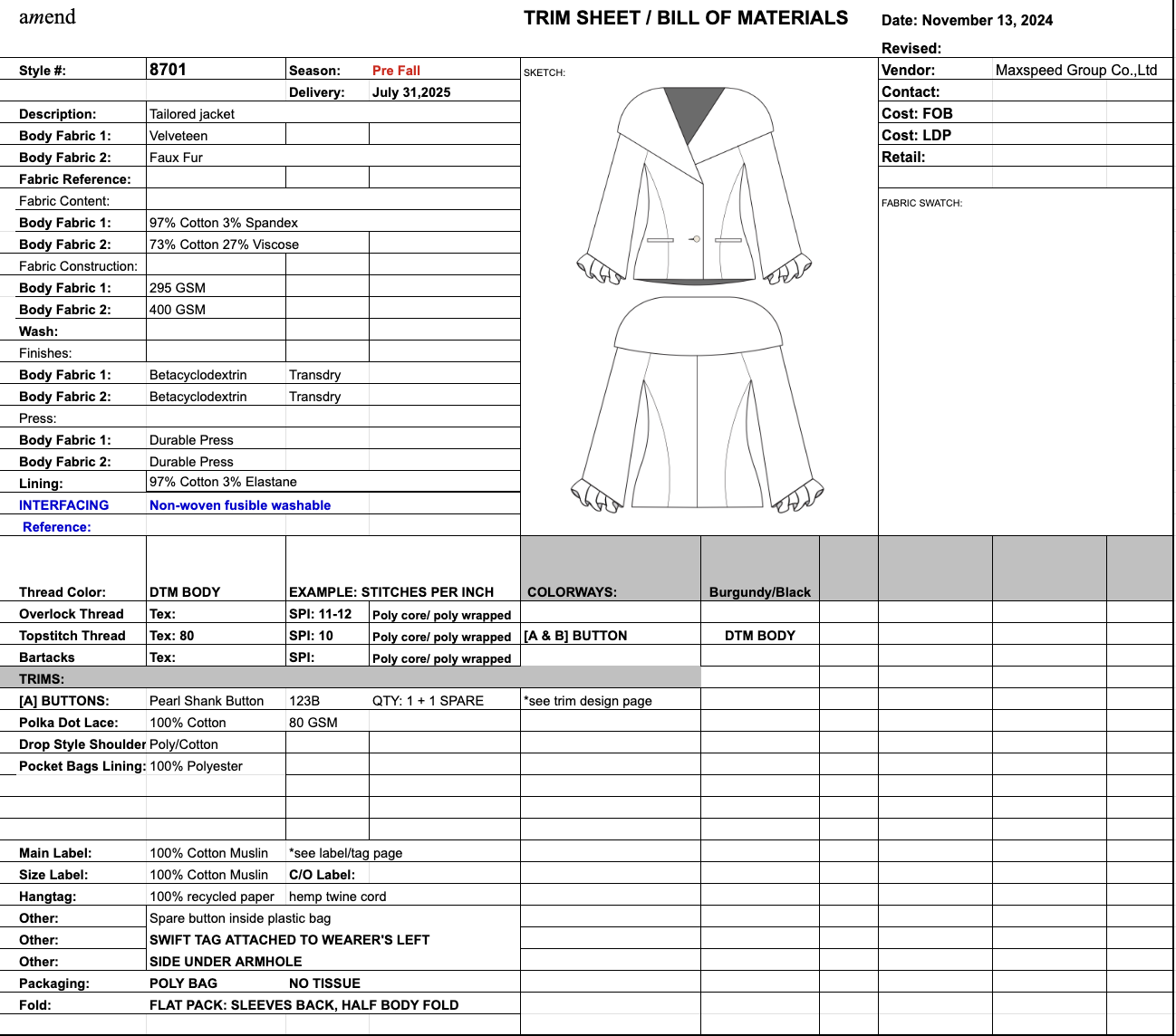 amend

TRIM SHEET / BILL OF MATERIALS

Date: November 13, 2024

Revised:

| Style #: | 8701 | Season: | Pre Fall |
|---|---|---|---|
| | | Delivery: | July 31,2025 |
| Description: | Tailored jacket | | |
| Body Fabric 1: | Velveteen | | |
| Body Fabric 2: | Faux Fur | | |
| Fabric Reference: | | | |
| Fabric Content: | | | |
| Body Fabric 1: | 97% Cotton 3% Spandex | | |
| Body Fabric 2: | 73% Cotton 27% Viscose | | |
| Fabric Construction: | | | |
| Body Fabric 1: | 295 GSM | | |
| Body Fabric 2: | 400 GSM | | |
| Wash: | | | |
| Finishes: | | | |
| Body Fabric 1: | Betacyclodextrin | Transdry | |
| Body Fabric 2: | Betacyclodextrin | Transdry | |
| Press: | | | |
| Body Fabric 1: | Durable Press | | |
| Body Fabric 2: | Durable Press | | |
| Lining: | 97% Cotton 3% Elastane | | |
| INTERFACING | Non-woven fusible washable | | |
| Reference: | | | |

SKETCH:

| Vendor: | Maxspeed Group Co.,Ltd |
|---|---|
| Contact: | |
| Cost: FOB | |
| Cost: LDP | |
| Retail: | |

FABRIC SWATCH:

| Thread Color: | DTM BODY | EXAMPLE: STITCHES PER INCH | | COLORWAYS: | Burgundy/Black |
|---|---|---|---|---|---|
| Overlock Thread | Tex: | SPI: 11-12 | Poly core/ poly wrapped | | |
| Topstitch Thread | Tex: 80 | SPI: 10 | Poly core/ poly wrapped | [A & B] BUTTON | DTM BODY |
| Bartacks | Tex: | SPI: | Poly core/ poly wrapped | | |
| TRIMS: | | | | | |
| [A] BUTTONS: | Pearl Shank Button | 123B | QTY: 1 + 1 SPARE | *see trim design page | |
| Polka Dot Lace: | 100% Cotton | 80 GSM | | | |
| Drop Style Shoulder | Poly/Cotton | | | | |
| Pocket Bags Lining: | 100% Polyester | | | | |
| Main Label: | 100% Cotton Muslin | *see label/tag page | | | |
| Size Label: | 100% Cotton Muslin | C/O Label: | | | |
| Hangtag: | 100% recycled paper | hemp twine cord | | | |
| Other: | Spare button inside plastic bag | | | | |
| Other: | SWIFT TAG ATTACHED TO WEARER'S LEFT | | | | |
| Other: | SIDE UNDER ARMHOLE | | | | |
| Packaging: | POLY BAG | NO TISSUE | | | |
| Fold: | FLAT PACK: SLEEVES BACK, HALF BODY FOLD | | | | |